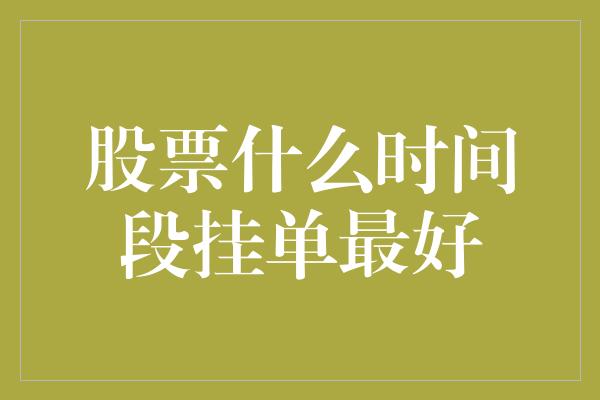 股票什么时间段挂单最好